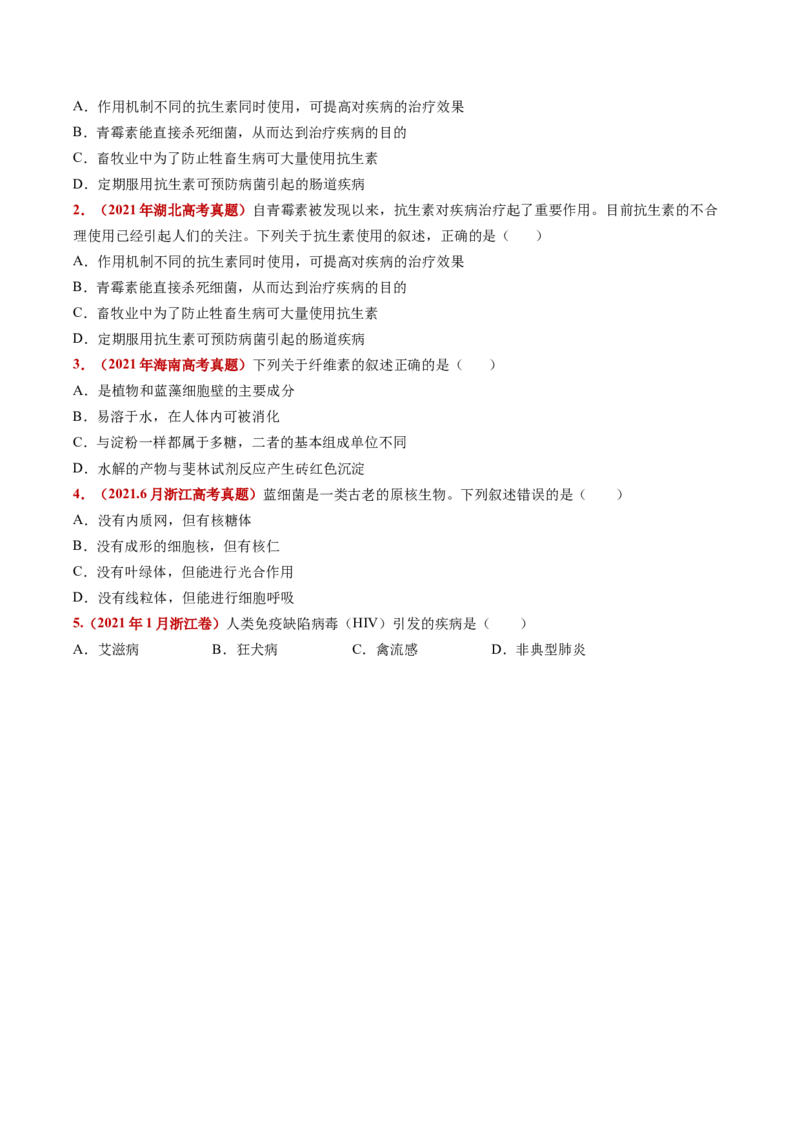 A.作用机制不同的抗生素同时使用，可提高对疾病的治疗效果

B.青霉素能直接杀死细菌，从而达到治疗疾病的目的

C.畜牧业中为了防止牲畜生病可大量使用抗生素

D.定期服用抗生素可预防病菌引起的肠道疾病

2.（2021年湖北高考真题）自青霉素被发现以来，抗生素对疾病治疗起了重要作用。目前抗生素的不合理使用已经引起人们的关注。下列关于抗生素使用的叙述，正确的是（　　）

A.作用机制不同的抗生素同时使用，可提高对疾病的治疗效果

B.青霉素能直接杀死细菌，从而达到治疗疾病的目的

C.畜牧业中为了防止牲畜生病可大量使用抗生素

D.定期服用抗生素可预防病菌引起的肠道疾病

3.（2021年海南高考真题）下列关于纤维素的叙述正确的是（　　）

A.是植物和蓝藻细胞壁的主要成分

B.易溶于水，在人体内可被消化

C.与淀粉一样都属于多糖，二者的基本组成单位不同

D.水解的产物与斐林试剂反应产生砖红色沉淀

4.（2021.6月浙江高考真题）蓝细菌是一类古老的原核生物。下列叙述错误的是（　　）

A.没有内质网，但有核糖体

B.没有成形的细胞核，但有核仁

C.没有叶绿体，但能进行光合作用

D.没有线粒体，但能进行细胞呼吸

5.（2021年1月浙江卷）人类免疫缺陷病毒（HIV）引发的疾病是（　　）

A.艾滋病 B.狂犬病 C.禽流感 D.非典型肺炎